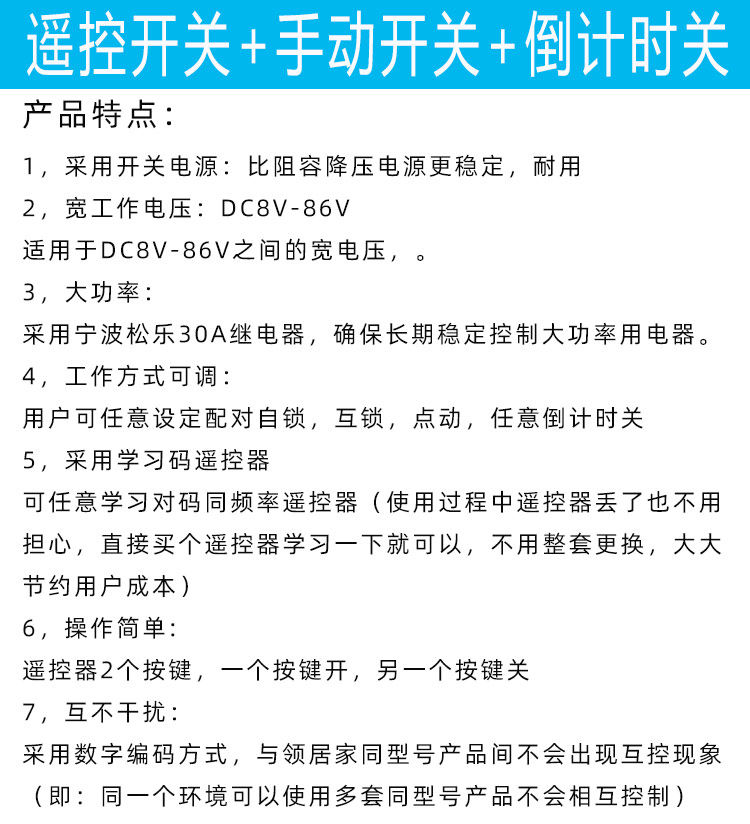 遥控开关+手动开关+倒计时关

产品特点：

1，采用开关电源：比阻容降压电源更稳定，耐用

2，宽工作电压：DC8V-86V
适用于DC8V-86V之间的宽电压，。

3，大功率：
采用宁波松乐30A继电器，确保长期稳定控制大功率用电器。

4，工作方式可调：
用户可任意设定配对自锁，互锁，点动，任意倒计时关

5，采用学习码遥控器
可任意学习对码同频率遥控器（使用过程中遥控器丢了也不用担心，直接买个遥控器学习一下就可以，不用整套更换，大大节约用户成本）

6，操作简单：
遥控器2个按键，一个按键开，另一个按键关

7，互不干扰：
采用数字编码方式，与领居家同型号产品间不会出现互控现象（即：同一个环境可以使用多套同型号产品不会相互控制）